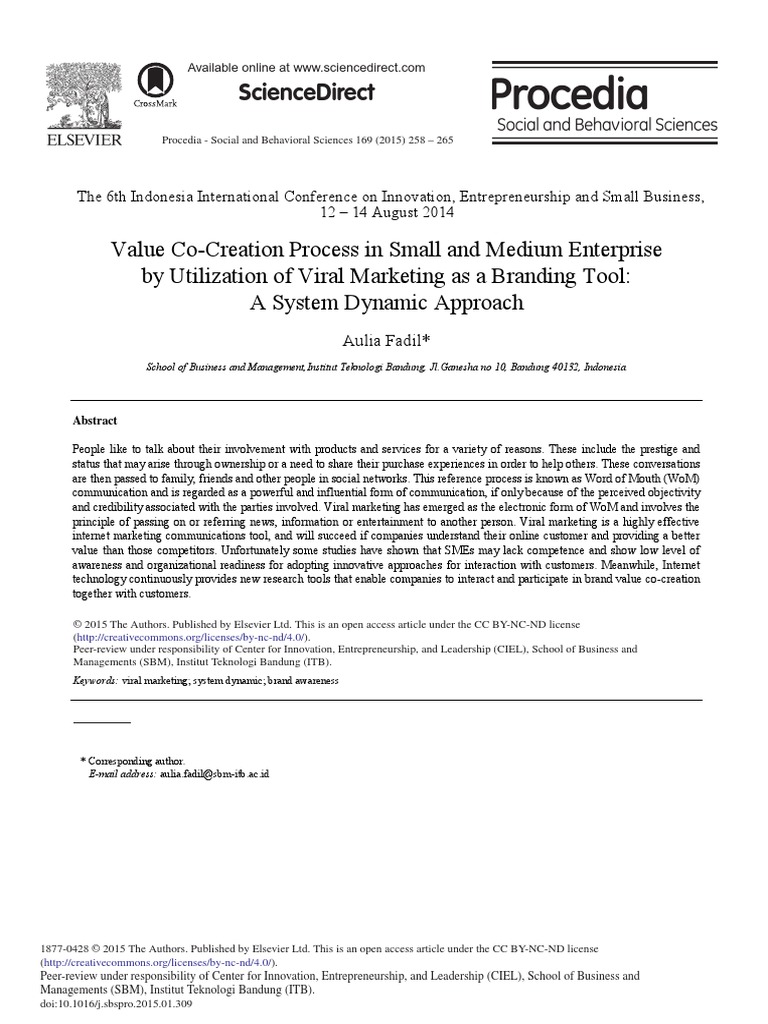 ELSEVIER

CrossMark

Available online at www.sciencedirect.com

ScienceDirect

Procedia - Social and Behavioral Sciences 169 (2015) 258 – 265

Procedia
Social and Behavioral Sciences

The 6th Indonesia International Conference on Innovation, Entrepreneurship and Small Business, 12 – 14 August 2014

Value Co-Creation Process in Small and Medium Enterprise by Utilization of Viral Marketing as a Branding Tool: A System Dynamic Approach

Aulia Fadil*

School of Business and Management, Institut Teknologi Bandung, Jl. Ganesha no 10, Bandung 40132, Indonesia

Abstract

People like to talk about their involvement with products and services for a variety of reasons. These include the prestige and status that may arise through ownership or a need to share their purchase experiences in order to help others. These conversations are then passed to family, friends and other people in social networks. This reference process is known as Word of Mouth (WoM) communication and is regarded as a powerful and influential form of communication, if only because of the perceived objectivity and credibility associated with the parties involved. Viral marketing has emerged as the electronic form of WoM and involves the principle of passing on or referring news, information or entertainment to another person. Viral marketing is a highly effective internet marketing communications tool, and will succeed if companies understand their online customer and providing a better value than those competitors. Unfortunately some studies have shown that SMEs may lack competence and show low level of awareness and organizational readiness for adopting innovative approaches for interaction with customers. Meanwhile, Internet technology continuously provides new research tools that enable companies to interact and participate in brand value co-creation together with customers.

© 2015 The Authors. Published by Elsevier Ltd. This is an open access article under the CC BY-NC-ND license (http://creativecommons.org/licenses/by-nc-nd/4.0/).
Peer-review under responsibility of Center for Innovation, Entrepreneurship, and Leadership (CIEL), School of Business and Managements (SBM), Institut Teknologi Bandung (ITB).

Keywords: viral marketing; system dynamic; brand awareness

* Corresponding author.
E-mail address: aulia.fadil@sbm-itb.ac.id

1877-0428 © 2015 The Authors. Published by Elsevier Ltd. This is an open access article under the CC BY-NC-ND license (http://creativecommons.org/licenses/by-nc-nd/4.0/).
Peer-review under responsibility of Center for Innovation, Entrepreneurship, and Leadership (CIEL), School of Business and Managements (SBM), Institut Teknologi Bandung (ITB).
doi:10.1016/j.sbspro.2015.01.309